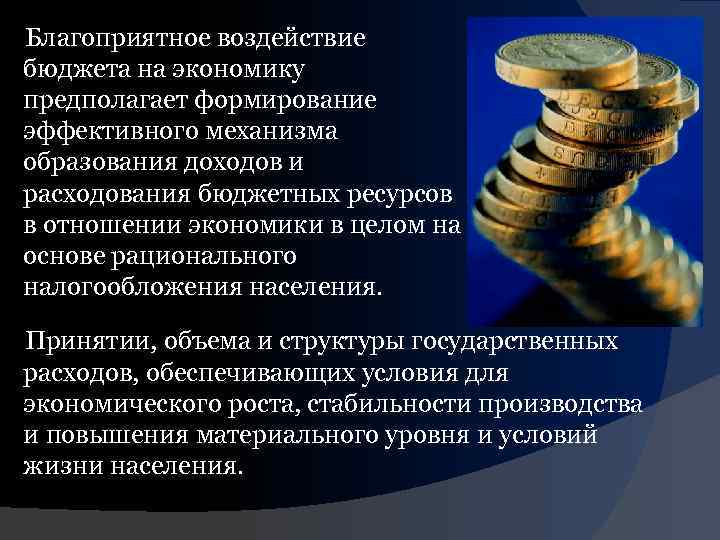 Благоприятное воздействие бюджета на экономику предполагает формирование эффективного механизма образования доходов и расходования бюджетных ресурсов в отношении экономики в целом на основе рационального налогообложения населения.

Принятии, объема и структуры государственных расходов, обеспечивающих условия для экономического роста, стабильности производства и повышения материального уровня и условий жизни населения.